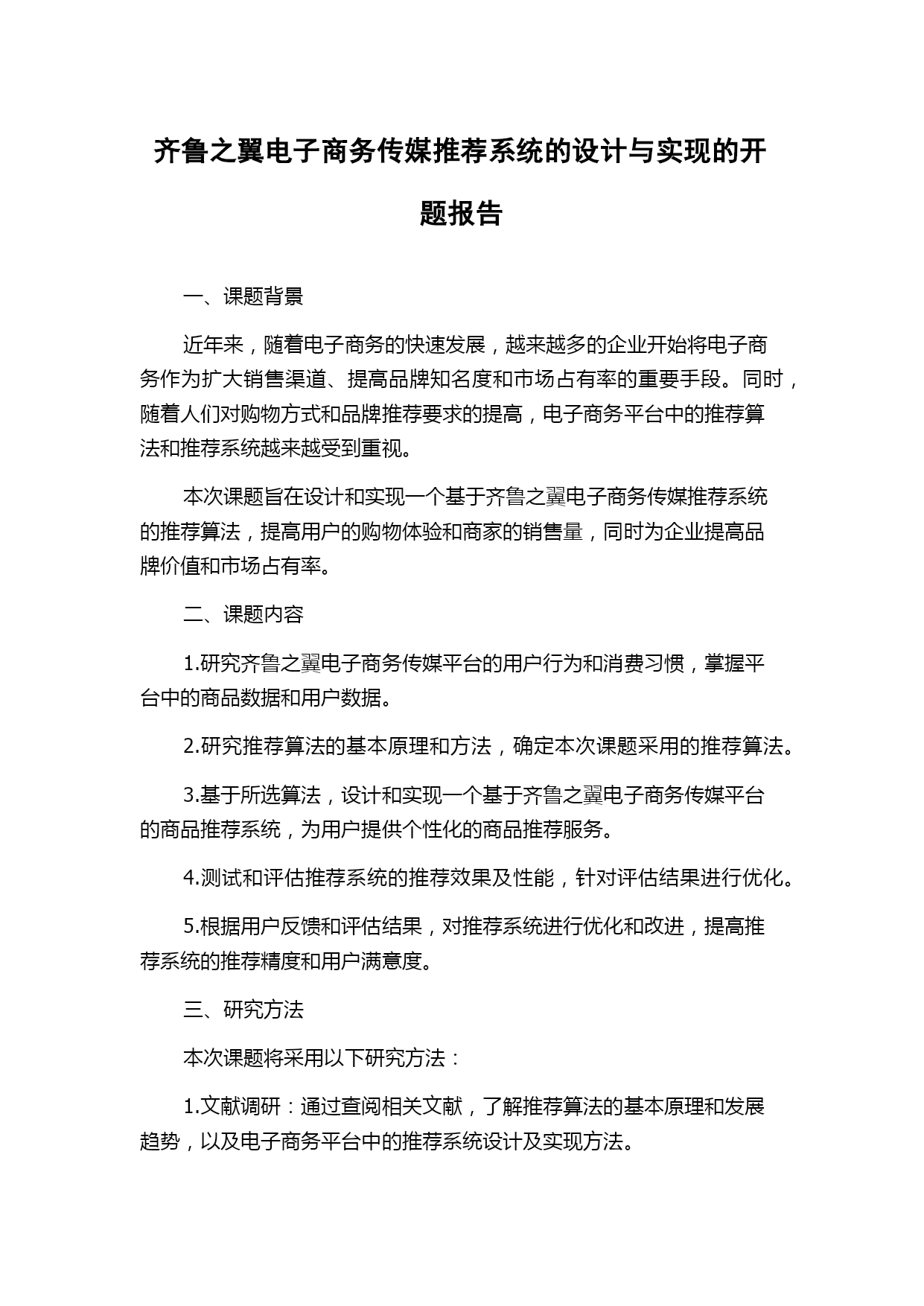 齐鲁之翼电子商务传媒推荐系统的设计与实现的开题报告

一、课题背景

近年来，随着电子商务的快速发展，越来越多的企业开始将电子商务作为扩大销售渠道、提高品牌知名度和市场占有率的重要手段。同时，随着人们对购物方式和品牌推荐要求的提高，电子商务平台中的推荐算法和推荐系统越来越受到重视。

本次课题旨在设计和实现一个基于齐鲁之翼电子商务传媒推荐系统的推荐算法，提高用户的购物体验和商家的销售量，同时为企业提高品牌价值和市场占有率。

二、课题内容

1.研究齐鲁之翼电子商务传媒平台的用户行为和消费习惯，掌握平台中的商品数据和用户数据。

2.研究推荐算法的基本原理和方法，确定本次课题采用的推荐算法。

3.基于所选算法，设计和实现一个基于齐鲁之翼电子商务传媒平台的商品推荐系统，为用户提供个性化的商品推荐服务。

4.测试和评估推荐系统的推荐效果及性能，针对评估结果进行优化。

5.根据用户反馈和评估结果，对推荐系统进行优化和改进，提高推荐系统的推荐精度和用户满意度。

三、研究方法

本次课题将采用以下研究方法：

1.文献调研：通过查阅相关文献，了解推荐算法的基本原理和发展趋势，以及电子商务平台中的推荐系统设计及实现方法。